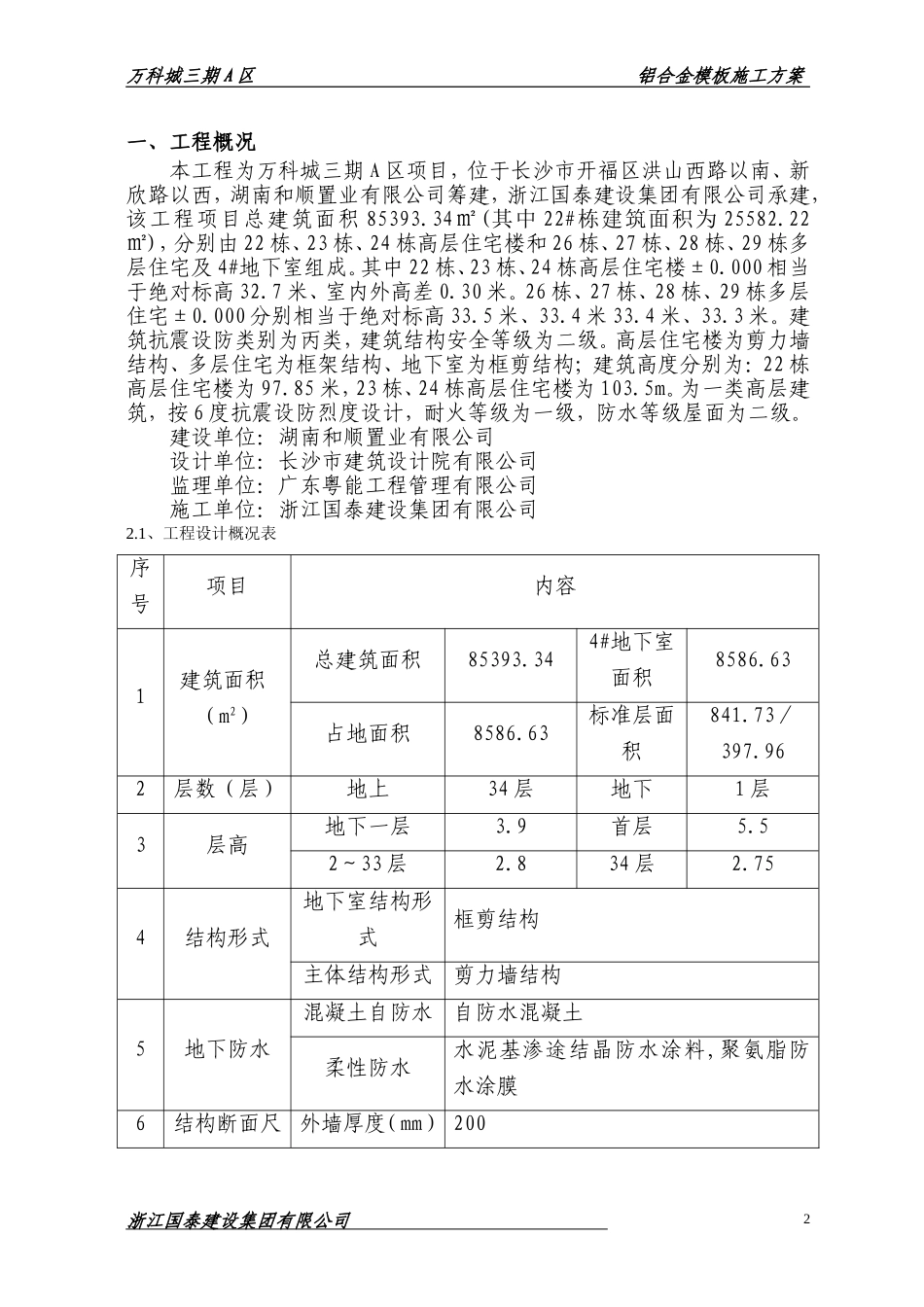 万科城三期A区　　　　　　　　　　　　　　　　　　铝合金模板施工方案

一、工程概况

本工程为万科城三期A区项目，位于长沙市开福区洪山西路以南、新欣路以西，湖南和顺置业有限公司筹建，浙江国泰建设集团有限公司承建，该工程项目总建筑面积85393.34㎡(其中22#栋建筑面积为25582.22㎡)，分别由22栋、23栋、24栋高层住宅楼和26栋、27栋、28栋、29栋多层住宅及4#地下室组成。其中22栋、23栋、24栋高层住宅楼±0.000相当于绝对标高32.7米、室内外高差0.30米。26栋、27栋、28栋、29栋多层住宅±0.000分别相当于绝对标高33.5米、33.4米33.4米、33.3米。建筑抗震设防类别为丙类，建筑结构安全等级为二级。高层住宅楼为剪力墙结构、多层住宅为框架结构、地下室为框剪结构；建筑高度分别为：22栋高层住宅楼为97.85米，23栋、24栋高层住宅楼为103.5m。为一类高层建筑，按6度抗震设防烈度设计，耐火等级为一级，防水等级屋面为二级。

建设单位：湖南和顺置业有限公司
设计单位：长沙市建筑设计院有限公司
监理单位：广东粤能工程管理有限公司
施工单位：浙江国泰建设集团有限公司

2.1、工程设计概况表

| 序号 | 项目 | 内容 | | | |
|---|---|---|---|---|---|
| 1 | 建筑面积（㎡） | 总建筑面积 | 85393.34 | 4#地下室面积 | 8586.63 |
| | | 占地面积 | 8586.63 | 标准层面积 | 841.73／397.96 |
| 2 | 层数（层） | 地上 | 34层 | 地下 | 1层 |
| 3 | 层高 | 地下一层 | 3.9 | 首层 | 5.5 |
| | | 2～33层 | 2.8 | 34层 | 2.75 |
| 4 | 结构形式 | 地下室结构形式 | 框剪结构 | | |
| | | 主体结构形式 | 剪力墙结构 | | |
| 5 | 地下防水 | 混凝土自防水 | 自防水混凝土 | | |
| | | 柔性防水 | 水泥基渗途结晶防水涂料，聚氨脂防水涂膜 | | |
| 6 | 结构断面尺 | 外墙厚度（mm） | 200 | | |

浙江国泰建设集团有限公司　　　　　　　　　　　　　　　　2